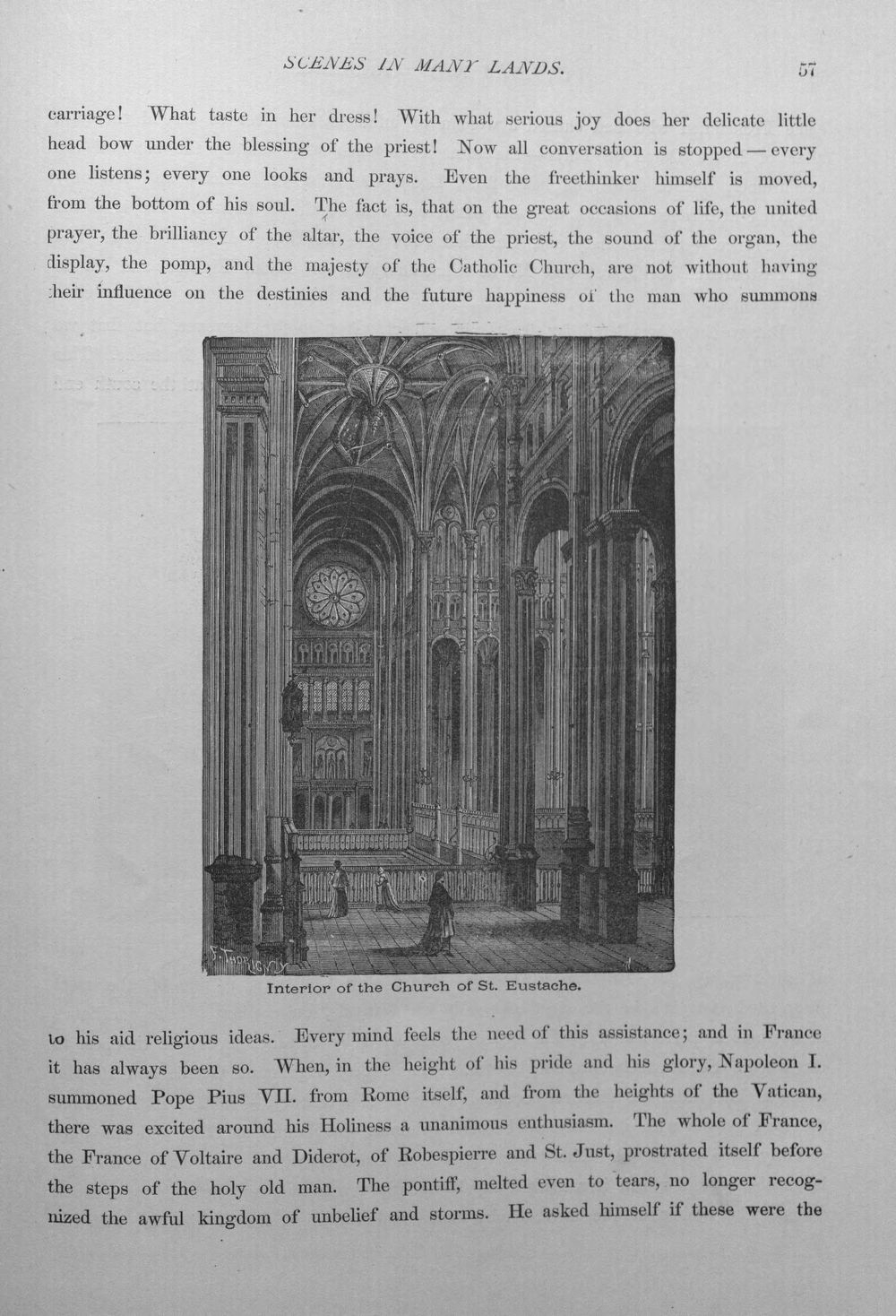 SCENES IN MANY LANDS. 57

carriage! What taste in her dress! With what serious joy does her delicate little head bow under the blessing of the priest! Now all conversation is stopped — every one listens; every one looks and prays. Even the freethinker himself is moved, from the bottom of his soul. The fact is, that on the great occasions of life, the united prayer, the brilliancy of the altar, the voice of the priest, the sound of the organ, the display, the pomp, and the majesty of the Catholic Church, are not without having their influence on the destinies and the future happiness of the man who summons

Interior of the Church of St. Eustache.

to his aid religious ideas. Every mind feels the need of this assistance; and in France it has always been so. When, in the height of his pride and his glory, Napoleon I. summoned Pope Pius VII. from Rome itself, and from the heights of the Vatican, there was excited around his Holiness a unanimous enthusiasm. The whole of France, the France of Voltaire and Diderot, of Robespierre and St. Just, prostrated itself before the steps of the holy old man. The pontiff, melted even to tears, no longer recognized the awful kingdom of unbelief and storms. He asked himself if these were the